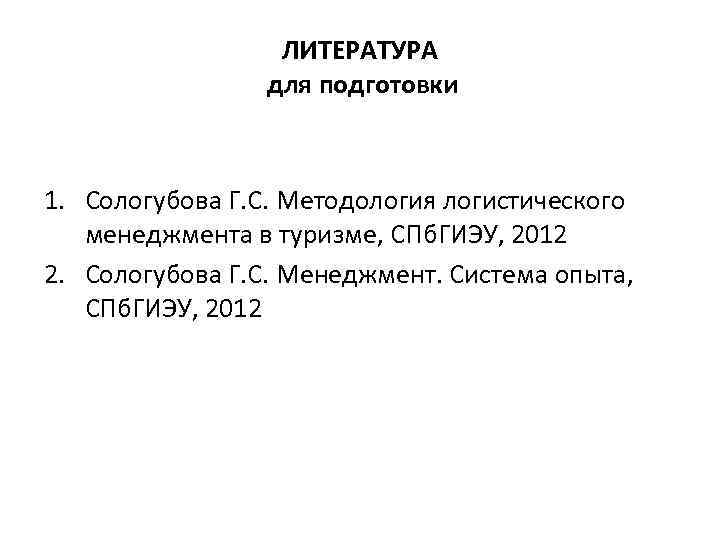 ЛИТЕРАТУРА
для подготовки

1. Сологубова Г.С. Методология логистического менеджмента в туризме, СПбГИЭУ, 2012
2. Сологубова Г.С. Менеджмент. Система опыта, СПбГИЭУ, 2012